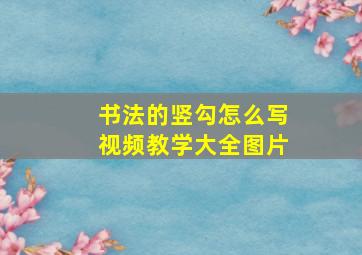 书法的竖勾怎么写
视频教学大全图片